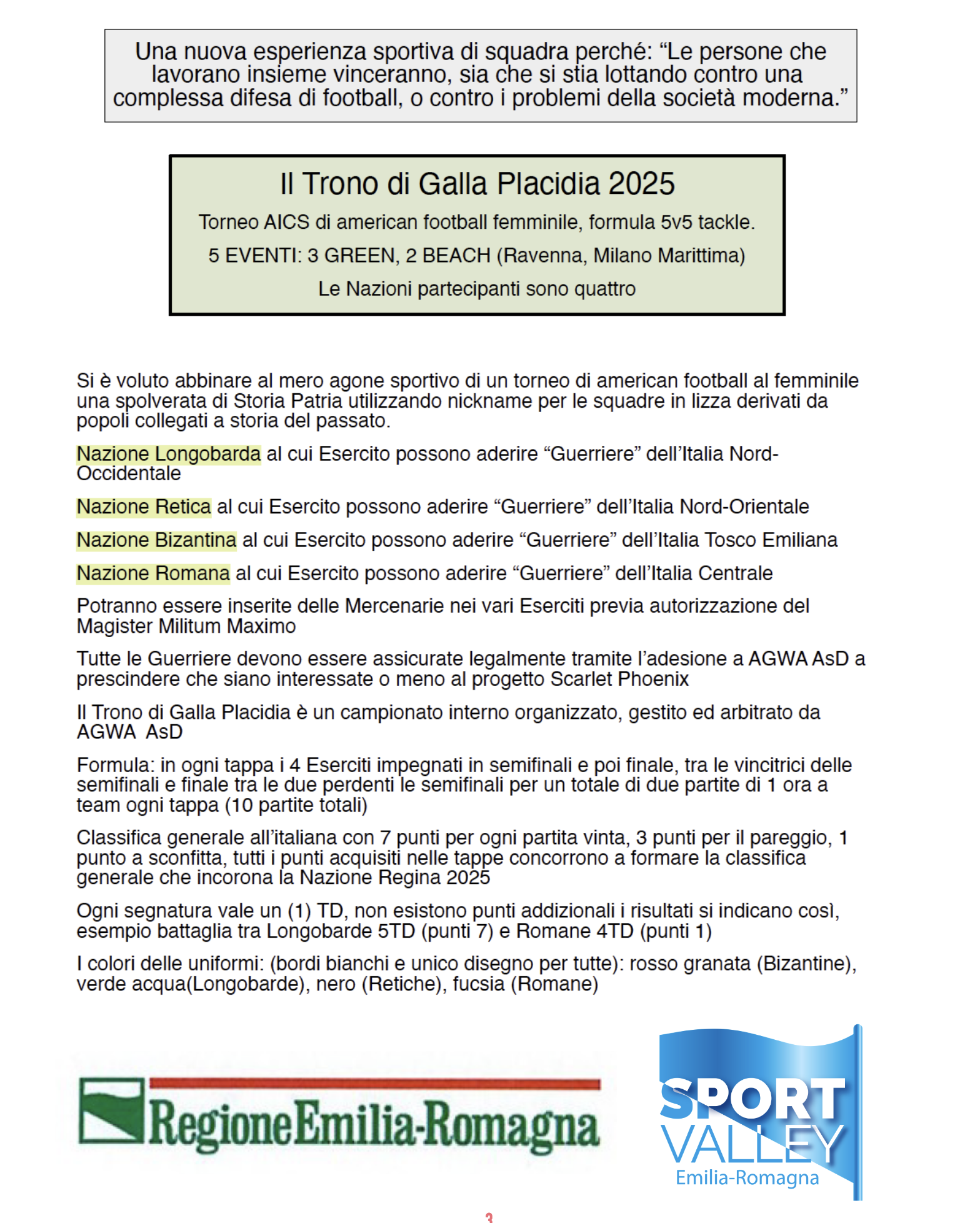 Una nuova esperienza sportiva di squadra perché: “Le persone che lavorano insieme vinceranno, sia che si stia lottando contro una complessa difesa di football, o contro i problemi della società moderna.”

Il Trono di Galla Placidia 2025

Torneo AICS di american football femminile, formula 5v5 tackle.

5 EVENTI: 3 GREEN, 2 BEACH (Ravenna, Milano Marittima)

Le Nazioni partecipanti sono quattro

Si è voluto abbinare al mero agone sportivo di un torneo di american football al femminile una spolverata di Storia Patria utilizzando nickname per le squadre in lizza derivati da popoli collegati a storia del passato.

Nazione Longobarda al cui Esercito possono aderire “Guerriere” dell’Italia Nord-Occidentale

Nazione Retica al cui Esercito possono aderire “Guerriere” dell’Italia Nord-Orientale

Nazione Bizantina al cui Esercito possono aderire “Guerriere” dell’Italia Tosco Emiliana

Nazione Romana al cui Esercito possono aderire “Guerriere” dell’Italia Centrale

Potranno essere inserite delle Mercenarie nei vari Eserciti previa autorizzazione del Magister Militum Maximo

Tutte le Guerriere devono essere assicurate legalmente tramite l’adesione a AGWA AsD a prescindere che siano interessate o meno al progetto Scarlet Phoenix

Il Trono di Galla Placidia è un campionato interno organizzato, gestito ed arbitrato da AGWA AsD

Formula: in ogni tappa i 4 Eserciti impegnati in semifinali e poi finale, tra le vincitrici delle semifinali e finale tra le due perdenti le semifinali per un totale di due partite di 1 ora a team ogni tappa (10 partite totali)

Classifica generale all’italiana con 7 punti per ogni partita vinta, 3 punti per il pareggio, 1 punto a sconfitta, tutti i punti acquisiti nelle tappe concorrono a formare la classifica generale che incorona la Nazione Regina 2025

Ogni segnatura vale un (1) TD, non esistono punti addizionali i risultati si indicano così, esempio battaglia tra Longobarde 5TD (punti 7) e Romane 4TD (punti 1)

I colori delle uniformi: (bordi bianchi e unico disegno per tutte): rosso granata (Bizantine), verde acqua(Longobarde), nero (Retiche), fucsia (Romane)

RegioneEmilia-Romagna

SPORT VALLEY Emilia-Romagna

3